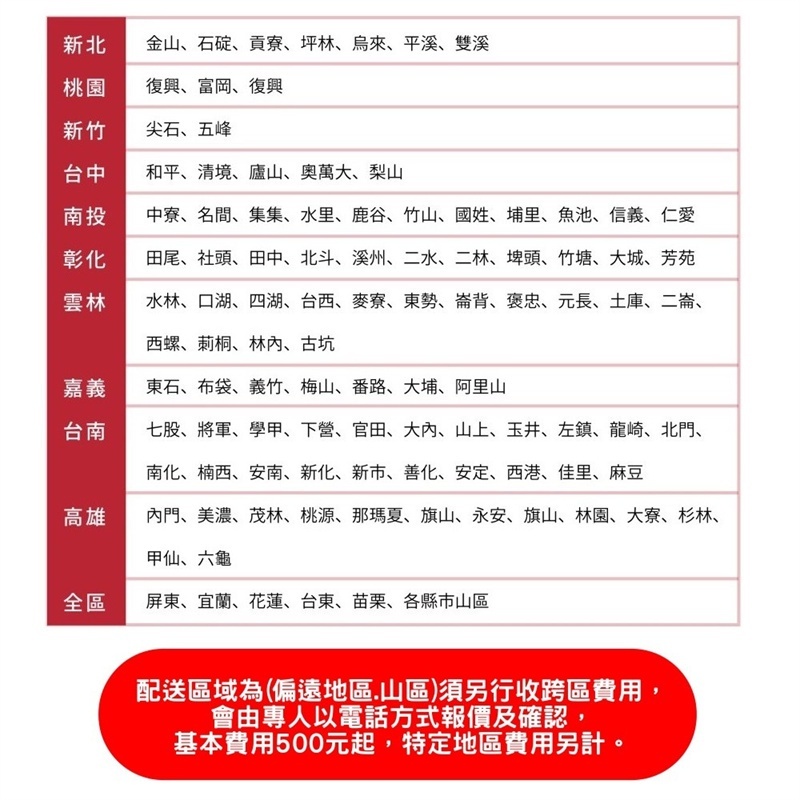 | 新北 | 金山、石碇、貢寮、坪林、烏來、平溪、雙溪 |
|---|---|
| 桃園 | 復興、富岡、復興 |
| 新竹 | 尖石、五峰 |
| 台中 | 和平、清境、廬山、奧萬大、梨山 |
| 南投 | 中寮、名間、集集、水里、鹿谷、竹山、國姓、埔里、魚池、信義、仁愛 |
| 彰化 | 田尾、社頭、田中、北斗、溪州、二水、二林、埤頭、竹塘、大城、芳苑 |
| 雲林 | 水林、口湖、四湖、台西、麥寮、東勢、崙背、褒忠、元長、土庫、二崙、西螺、莿桐、林內、古坑 |
| 嘉義 | 東石、布袋、義竹、梅山、番路、大埔、阿里山 |
| 台南 | 七股、將軍、學甲、下營、官田、大內、山上、玉井、左鎮、龍崎、北門、南化、楠西、安南、新化、新市、善化、安定、西港、佳里、麻豆 |
| 高雄 | 內門、美濃、茂林、桃源、那瑪夏、旗山、永安、旗山、林園、大寮、杉林、甲仙、六龜 |
| 全區 | 屏東、宜蘭、花蓮、台東、苗栗、各縣市山區 |

配送區域為(偏遠地區.山區)須另行收跨區費用，
會由專人以電話方式報價及確認，
基本費用500元起，特定地區費用另計。